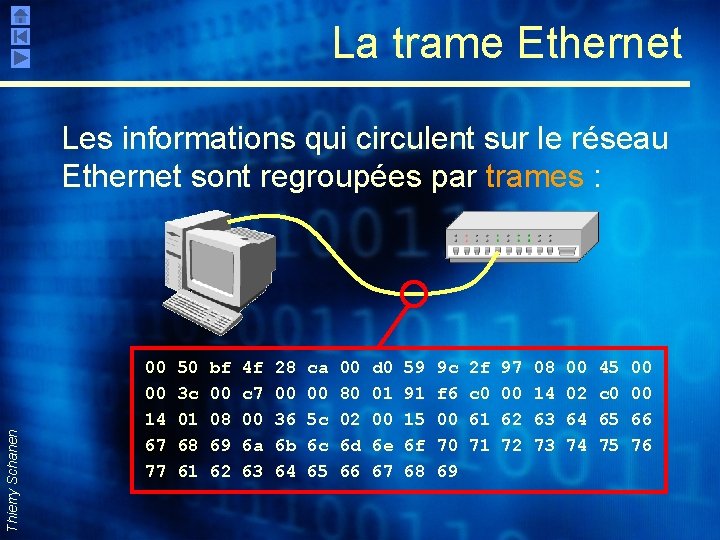 La trame Ethernet

Les informations qui circulent sur le réseau Ethernet sont regroupées par trames :

00 50 bf 4f 28 ca 00 d0 59 9c 2f 97 08 00 45 00
00 3c 00 c7 00 00 80 01 91 f6 c0 00 14 02 c0 00
14 01 08 00 36 5c 02 00 15 00 61 62 63 64 65 66
67 68 69 6a 6b 6c 6d 6e 6f 70 71 72 73 74 75 76
77 61 62 63 64 65 66 67 68 69

Thierry Schanen